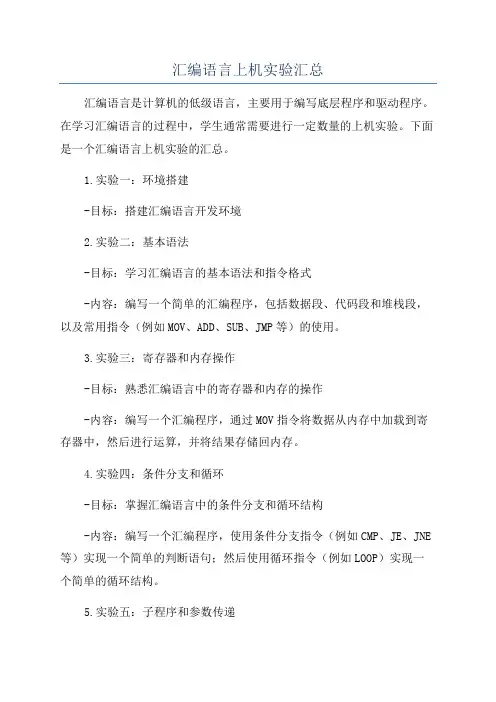 汇编语言上机实验汇总

汇编语言是计算机的低级语言，主要用于编写底层程序和驱动程序。在学习汇编语言的过程中，学生通常需要进行一定数量的上机实验。下面是一个汇编语言上机实验的汇总。

1.实验一：环境搭建

-目标：搭建汇编语言开发环境

2.实验二：基本语法

-目标：学习汇编语言的基本语法和指令格式

-内容：编写一个简单的汇编程序，包括数据段、代码段和堆栈段，以及常用指令（例如MOV、ADD、SUB、JMP等）的使用。

3.实验三：寄存器和内存操作

-目标：熟悉汇编语言中的寄存器和内存的操作

-内容：编写一个汇编程序，通过MOV指令将数据从内存中加载到寄存器中，然后进行运算，并将结果存储回内存。

4.实验四：条件分支和循环

-目标：掌握汇编语言中的条件分支和循环结构

-内容：编写一个汇编程序，使用条件分支指令（例如CMP、JE、JNE等）实现一个简单的判断语句；然后使用循环指令（例如LOOP）实现一个简单的循环结构。

5.实验五：子程序和参数传递